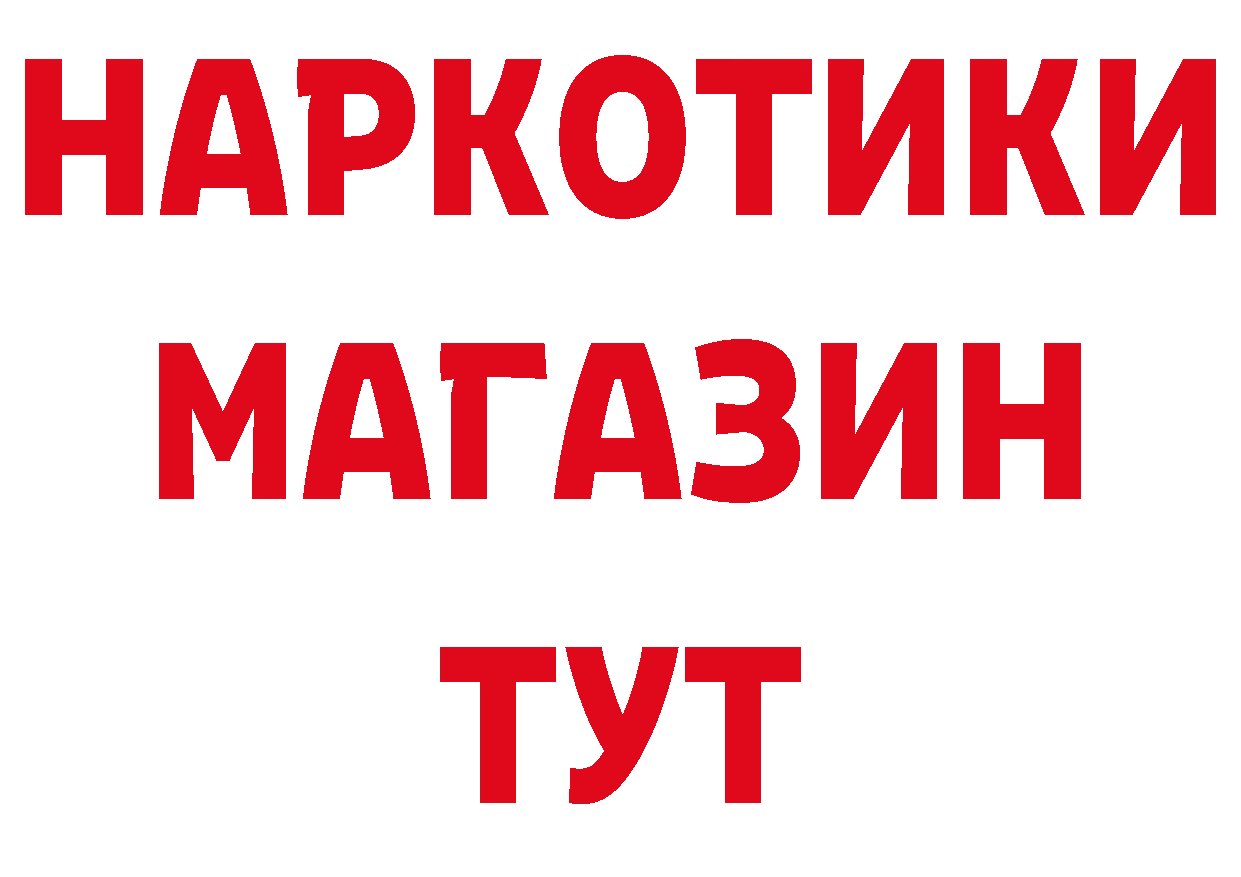 НАРКОТИКИ
МАГАЗИН
ТУТ